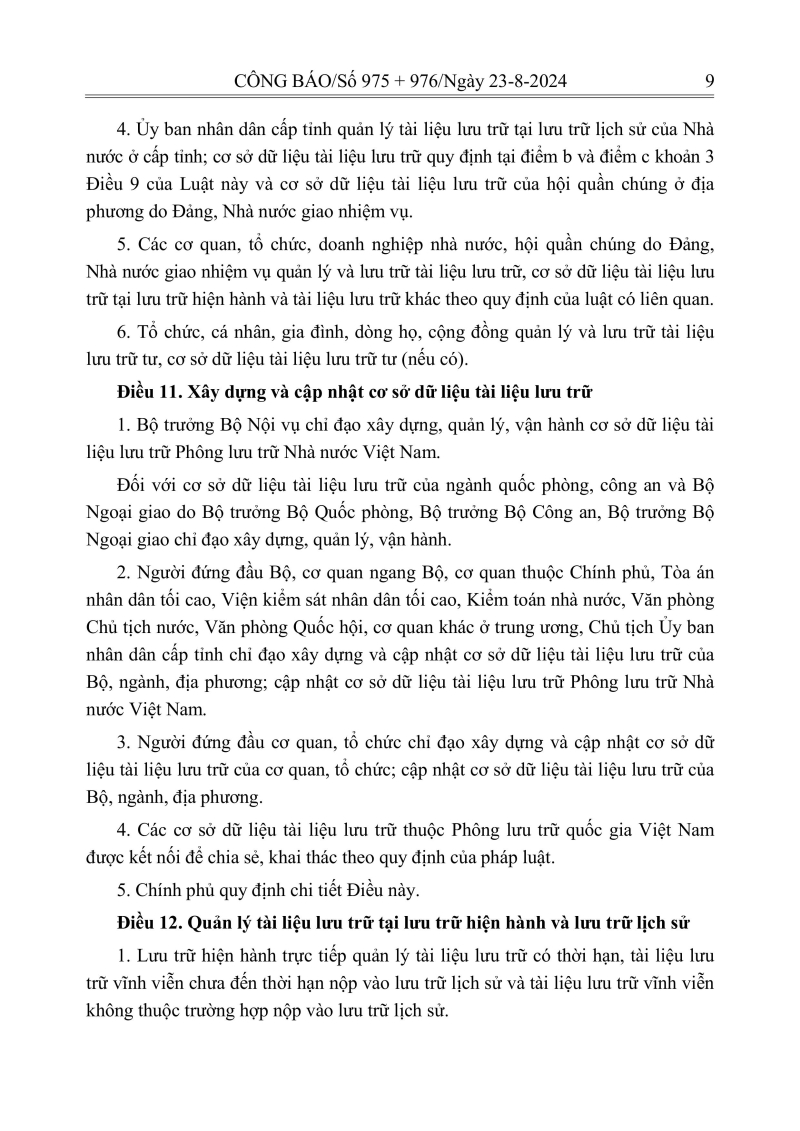 CÔNG BÁO/Số 975 + 976/Ngày 23-8-2024 9

4. Ủy ban nhân dân cấp tỉnh quản lý tài liệu lưu trữ tại lưu trữ lịch sử của Nhà nước ở cấp tỉnh; cơ sở dữ liệu tài liệu lưu trữ quy định tại điểm b và điểm c khoản 3 Điều 9 của Luật này và cơ sở dữ liệu tài liệu lưu trữ của hội quần chúng ở địa phương do Đảng, Nhà nước giao nhiệm vụ.

5. Các cơ quan, tổ chức, doanh nghiệp nhà nước, hội quần chúng do Đảng, Nhà nước giao nhiệm vụ quản lý và lưu trữ tài liệu lưu trữ, cơ sở dữ liệu tài liệu lưu trữ tại lưu trữ hiện hành và tài liệu lưu trữ khác theo quy định của luật có liên quan.

6. Tổ chức, cá nhân, gia đình, dòng họ, cộng đồng quản lý và lưu trữ tài liệu lưu trữ tư, cơ sở dữ liệu tài liệu lưu trữ tư (nếu có).

Điều 11. Xây dựng và cập nhật cơ sở dữ liệu tài liệu lưu trữ

1. Bộ trưởng Bộ Nội vụ chỉ đạo xây dựng, quản lý, vận hành cơ sở dữ liệu tài liệu lưu trữ Phông lưu trữ Nhà nước Việt Nam.

Đối với cơ sở dữ liệu tài liệu lưu trữ của ngành quốc phòng, công an và Bộ Ngoại giao do Bộ trưởng Bộ Quốc phòng, Bộ trưởng Bộ Công an, Bộ trưởng Bộ Ngoại giao chỉ đạo xây dựng, quản lý, vận hành.

2. Người đứng đầu Bộ, cơ quan ngang Bộ, cơ quan thuộc Chính phủ, Tòa án nhân dân tối cao, Viện kiểm sát nhân dân tối cao, Kiểm toán nhà nước, Văn phòng Chủ tịch nước, Văn phòng Quốc hội, cơ quan khác ở trung ương, Chủ tịch Ủy ban nhân dân cấp tỉnh chỉ đạo xây dựng và cập nhật cơ sở dữ liệu tài liệu lưu trữ của Bộ, ngành, địa phương; cập nhật cơ sở dữ liệu tài liệu lưu trữ Phông lưu trữ Nhà nước Việt Nam.

3. Người đứng đầu cơ quan, tổ chức chỉ đạo xây dựng và cập nhật cơ sở dữ liệu tài liệu lưu trữ của cơ quan, tổ chức; cập nhật cơ sở dữ liệu tài liệu lưu trữ của Bộ, ngành, địa phương.

4. Các cơ sở dữ liệu tài liệu lưu trữ thuộc Phông lưu trữ quốc gia Việt Nam được kết nối để chia sẻ, khai thác theo quy định của pháp luật.

5. Chính phủ quy định chi tiết Điều này.

Điều 12. Quản lý tài liệu lưu trữ tại lưu trữ hiện hành và lưu trữ lịch sử

1. Lưu trữ hiện hành trực tiếp quản lý tài liệu lưu trữ có thời hạn, tài liệu lưu trữ vĩnh viễn chưa đến thời hạn nộp vào lưu trữ lịch sử và tài liệu lưu trữ vĩnh viễn không thuộc trường hợp nộp vào lưu trữ lịch sử.